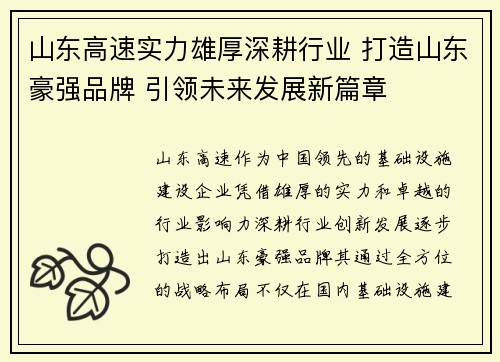 山东高速实力雄厚深耕行业 打造山东豪强品牌 引领未来发展新篇章

山东高速作为中国领先的基础设施建设企业凭借雄厚的实力和卓越的行业影响力深耕行业创新发展逐步打造出山东豪强品牌其通过全方位的战略布局不仅在国内基础设施建